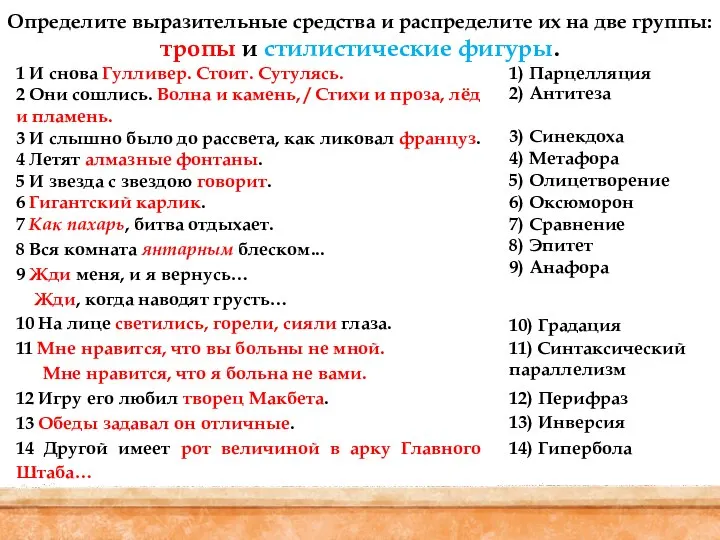 Определите выразительные средства и распределите их на две группы: тропы и стилистические фигуры.

1 И снова Гулливер. Стоит. Сутулясь.
2 Они сошлись. Волна и камень, / Стихи и проза, лёд и пламень.
3 И слышно было до рассвета, как ликовал француз.
4 Летят алмазные фонтаны.
5 И звезда с звездою говорит.
6 Гигантский карлик.
7 Как пахарь, битва отдыхает.
8 Вся комната янтарным блеском…
9 Жди меня, и я вернусь…
Жди, когда наводят грусть…
10 На лице светились, горели, сияли глаза.
11 Мне нравится, что вы больны не мной.
Мне нравится, что я больна не вами.
12 Игру его любил творец Макбета.
13 Обеды задавал он отличные.
14 Другой имеет рот величиной в арку Главного Штаба…

1) Парцелляция
2) Антитеза
3) Синекдоха
4) Метафора
5) Олицетворение
6) Оксюморон
7) Сравнение
8) Эпитет
9) Анафора
10) Градация
11) Синтаксический параллелизм
12) Перифраз
13) Инверсия
14) Гипербола